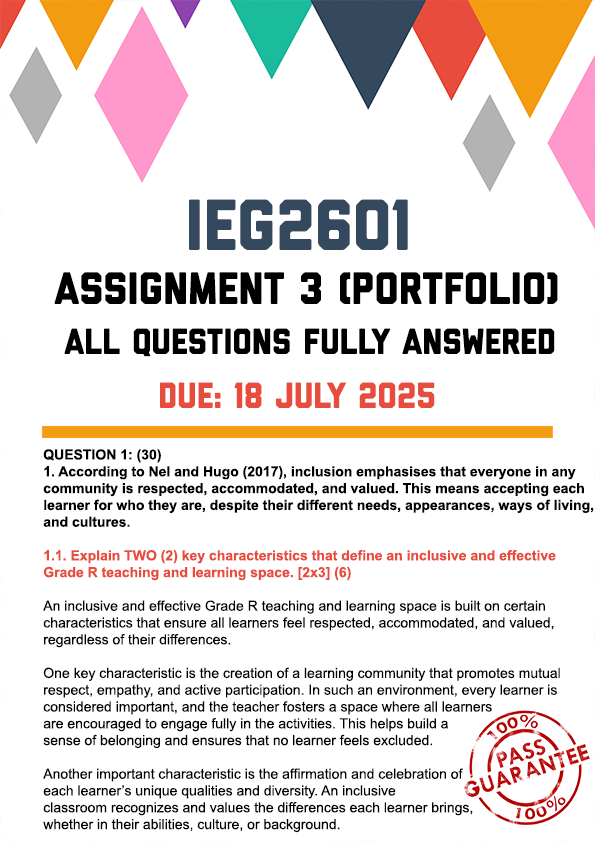 IEG2601
ASSIGNMENT 3 (PORTFOLIO)
ALL QUESTIONS FULLY ANSWERED
DUE: 18 JULY 2025

QUESTION 1: (30)
1. According to Nel and Hugo (2017), inclusion emphasises that everyone in any community is respected, accommodated, and valued. This means accepting each learner for who they are, despite their different needs, appearances, ways of living, and cultures.

1.1. Explain TWO (2) key characteristics that define an inclusive and effective Grade R teaching and learning space. [2x3] (6)

An inclusive and effective Grade R teaching and learning space is built on certain characteristics that ensure all learners feel respected, accommodated, and valued, regardless of their differences.

One key characteristic is the creation of a learning community that promotes mutual respect, empathy, and active participation. In such an environment, every learner is considered important, and the teacher fosters a space where all learners are encouraged to engage fully in the activities. This helps build a sense of belonging and ensures that no learner feels excluded.

Another important characteristic is the affirmation and celebration of each learner's unique qualities and diversity. An inclusive classroom recognizes and values the differences each learner brings, whether in their abilities, culture, or background.

100%
PASS
GUARANTEE
100%